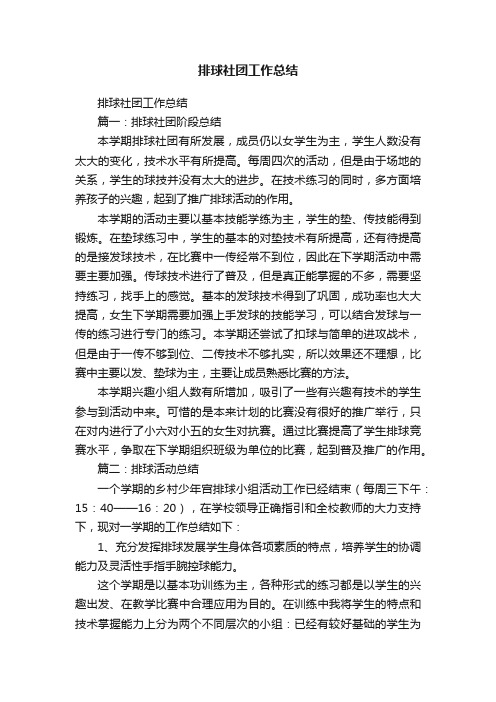 排球社团工作总结

排球社团工作总结

篇一：排球社团阶段总结

本学期排球社团有所发展，成员仍以女学生为主，学生人数没有太大的变化，技术水平有所提高。每周四次的活动，但是由于场地的关系，学生的球技并没有太大的进步。在技术练习的同时，多方面培养孩子的兴趣，起到了推广排球活动的作用。

本学期的活动主要以基本技能学练为主，学生的垫、传技能得到锻炼。在垫球练习中，学生的基本的对垫技术有所提高，还有待提高的是接发球技术，在比赛中一传经常不到位，因此在下学期活动中需要主要加强。传球技术进行了普及，但是真正能掌握的不多，需要坚持练习，找手上的感觉。基本的发球技术得到了巩固，成功率也大大提高，女生下学期需要加强上手发球的技能学习，可以结合发球与一传的练习进行专门的练习。本学期还尝试了扣球与简单的进攻战术，但是由于一传不够到位、二传技术不够扎实，所以效果还不理想，比赛中主要以发、垫球为主，主要让成员熟悉比赛的方法。

本学期兴趣小组人数有所增加，吸引了一些有兴趣有技术的学生参与到活动中来。可惜的是本来计划的比赛没有很好的推广举行，只在对内进行了小六对小五的女生对抗赛。通过比赛提高了学生排球竞赛水平，争取在下学期组织班级为单位的比赛，起到普及推广的作用。

篇二：排球活动总结

一个学期的乡村少年宫排球小组活动工作已经结束（每周三下午：15：40——16：20），在学校领导正确指引和全校教师的大力支持下，现对一学期的工作总结如下：

1、充分发挥排球发展学生身体各项素质的特点，培养学生的协调能力及灵活性手指手腕控球能力。

这个学期是以基本功训练为主，各种形式的练习都是以学生的兴趣出发、在教学比赛中合理应用为目的。在训练中我将学生的特点和技术掌握能力上分为两个不同层次的小组：已经有较好基础的学生为